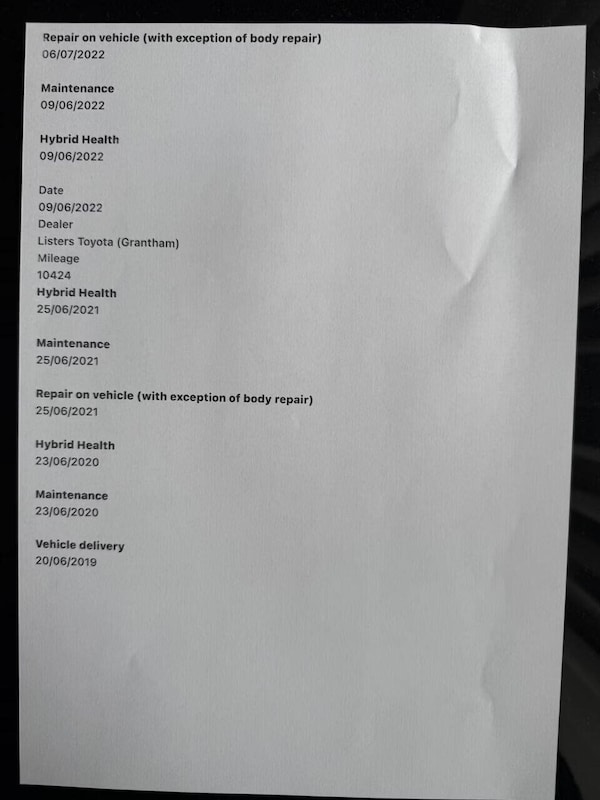 Repair on vehicle (with exception of body repair)
06/07/2022

Maintenance
09/06/2022

Hybrid Health
09/06/2022

Date
09/06/2022
Dealer
Listers Toyota (Grantham)
Mileage
10424
Hybrid Health
25/06/2021

Maintenance
25/06/2021

Repair on vehicle (with exception of body repair)
25/06/2021

Hybrid Health
23/06/2020

Maintenance
23/06/2020

Vehicle delivery
20/06/2019